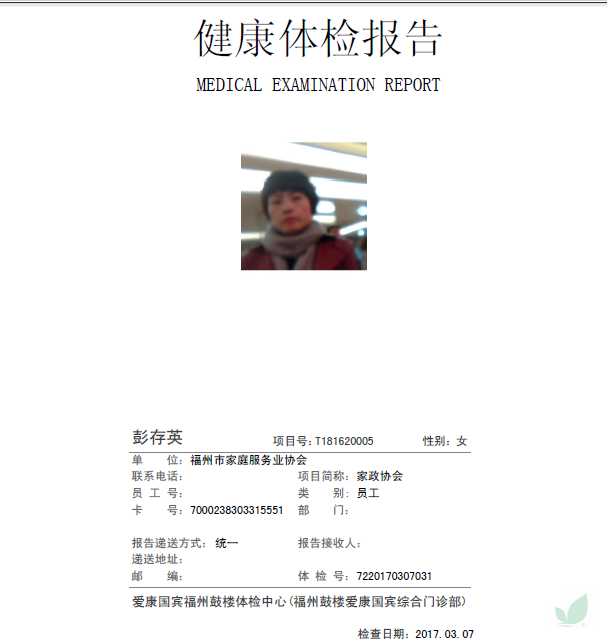 健康体检报告

MEDICAL EXAMINATION REPORT

彭存英 项目号：T181620005 性别：女

单 位：福州市家庭服务业协会
联系电话： 项目简称：家政协会
员 工 号： 类 别：员工
卡 号：7000238303315551 部 门：

报告递送方式：统一 报告接收人：
递送地址：
邮 编： 体 检 号：7220170307031

爱康国宾福州鼓楼体检中心（福州鼓楼爱康国宾综合门诊部）

检查日期：2017.03.07